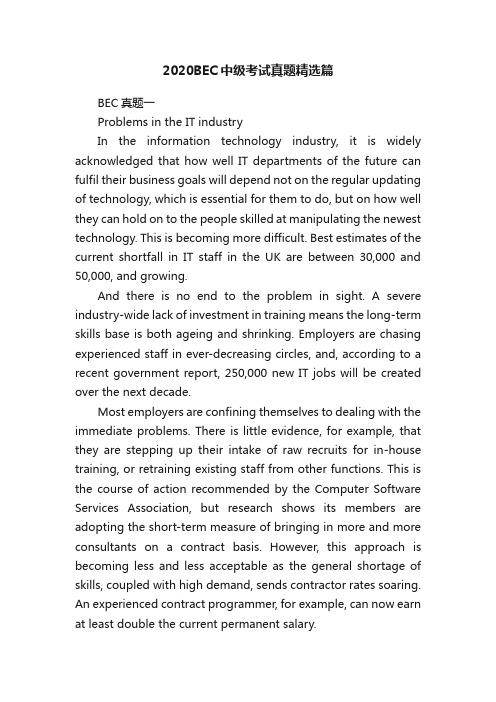 2020BEC中级考试真题精选篇

BEC 真题一

Problems in the IT industry

In the information technology industry, it is widely acknowledged that how well IT departments of the future can fulfil their business goals will depend not on the regular updating of technology, which is essential for them to do, but on how well they can hold on to the people skilled at manipulating the newest technology. This is becoming more difficult. Best estimates of the current shortfall in IT staff in the UK are between 30,000 and 50,000, and growing.

And there is no end to the problem in sight. A severe industry-wide lack of investment in training means the long-term skills base is both ageing and shrinking. Employers are chasing experienced staff in ever-decreasing circles, and, according to a recent government report, 250,000 new IT jobs will be created over the next decade.

Most employers are confining themselves to dealing with the immediate problems. There is little evidence, for example, that they are stepping up their intake of raw recruits for in-house training, or retraining existing staff from other functions. This is the course of action recommended by the Computer Software Services Association, but research shows its members are adopting the short-term measure of bringing in more and more consultants on a contract basis. However, this approach is becoming less and less acceptable as the general shortage of skills, coupled with high demand, sends contractor rates soaring. An experienced contract programmer, for example, can now earn at least double the current permanent salary.